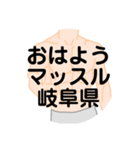 おはよう
マッスル
岐阜県